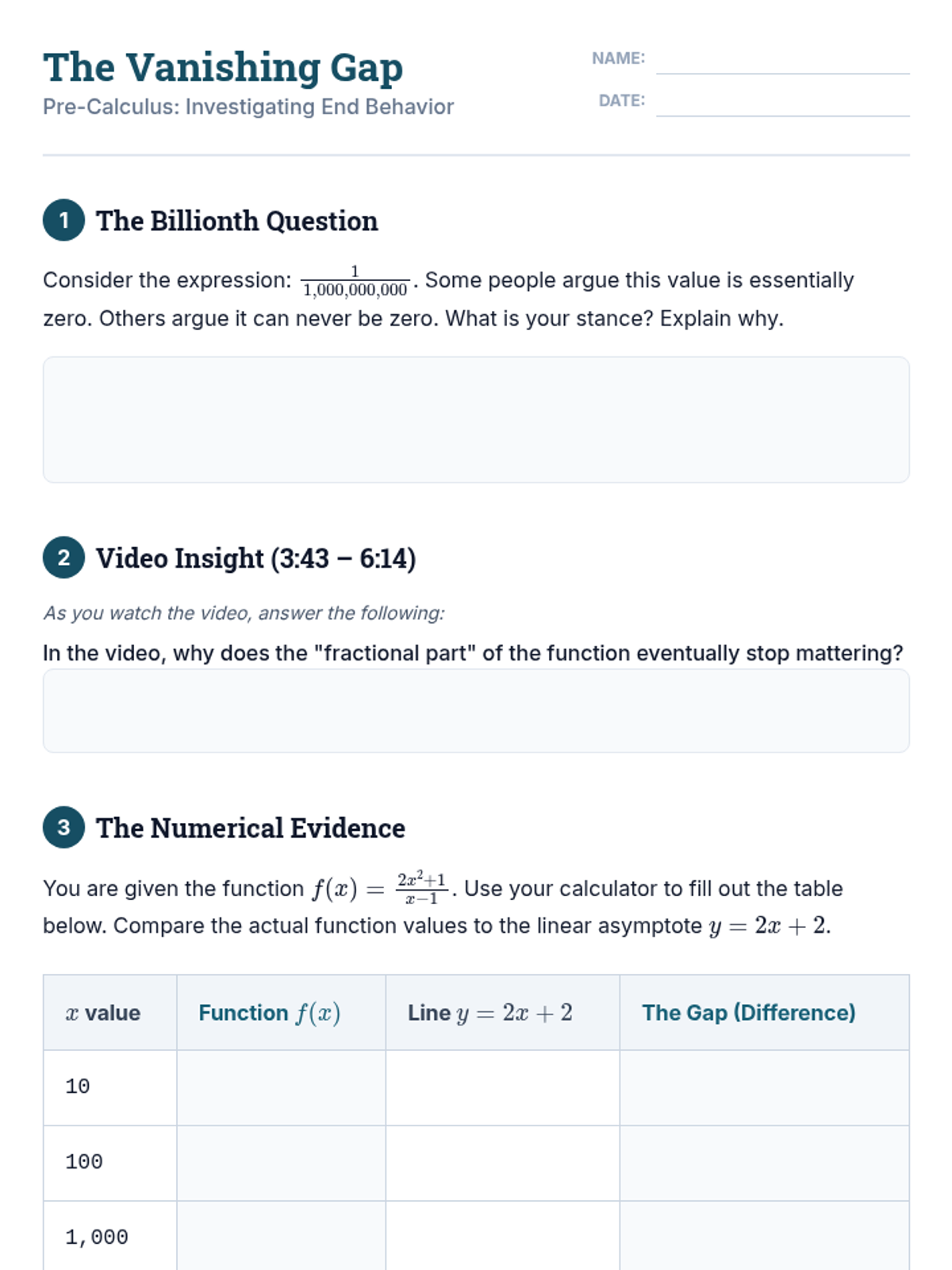 The Vanishing Gap

Pre-Calculus: Investigating End Behavior

NAME: ____

DATE: ____

1 The Billionth Question

Consider the expression: $\frac{1}{1,000,000,000}$. Some people argue this value is essentially zero. Others argue it can never be zero. What is your stance? Explain why.

2 Video Insight (3:43 – 6:14)

As you watch the video, answer the following:

In the video, why does the "fractional part" of the function eventually stop mattering?

3 The Numerical Evidence

You are given the function $f(x) = \frac{2x^2+1}{x-1}$. Use your calculator to fill out the table below. Compare the actual function values to the linear asymptote $y = 2x + 2$.

| $x$ value | Function $f(x)$ | Line $y = 2x + 2$ | The Gap (Difference) |
|---|---|---|---|
| 10 | | | |
| 100 | | | |
| 1,000 | | | |